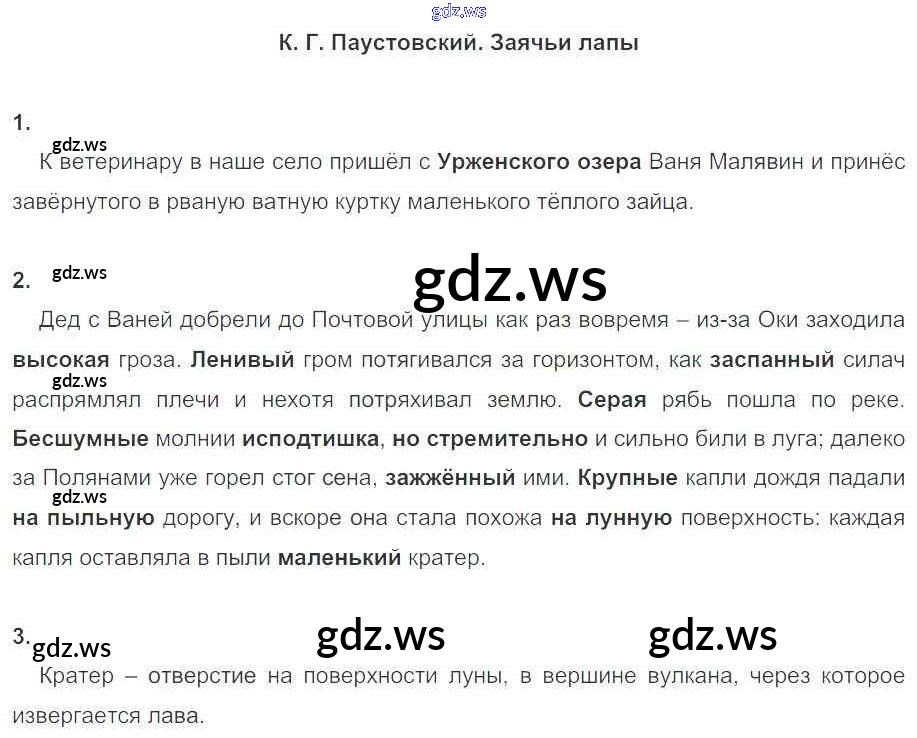 К. Г. Паустовский. Заячьи лапы

1.

К ветеринару в наше село пришёл с Урженского озера Ваня Малявин и принёс завёрнутого в рваную ватную куртку маленького тёплого зайца.

2.

Дед с Ваней добрели до Почтовой улицы как раз вовремя – из-за Оки заходила высокая гроза. Ленивый гром потягивался за горизонтом, как заспанный силач распрямлял плечи и нехотя потряхивал землю. Серая рябь пошла по реке. Бесшумные молнии исподтишка, но стремительно и сильно били в луга; далеко за Полянами уже горел стог сена, зажжённый ими. Крупные капли дождя падали на пыльную дорогу, и вскоре она стала похожа на лунную поверхность: каждая капля оставляла в пыли маленький кратер.

3.

Кратер – отверстие на поверхности луны, в вершине вулкана, через которое извергается лава.

gdz.ws